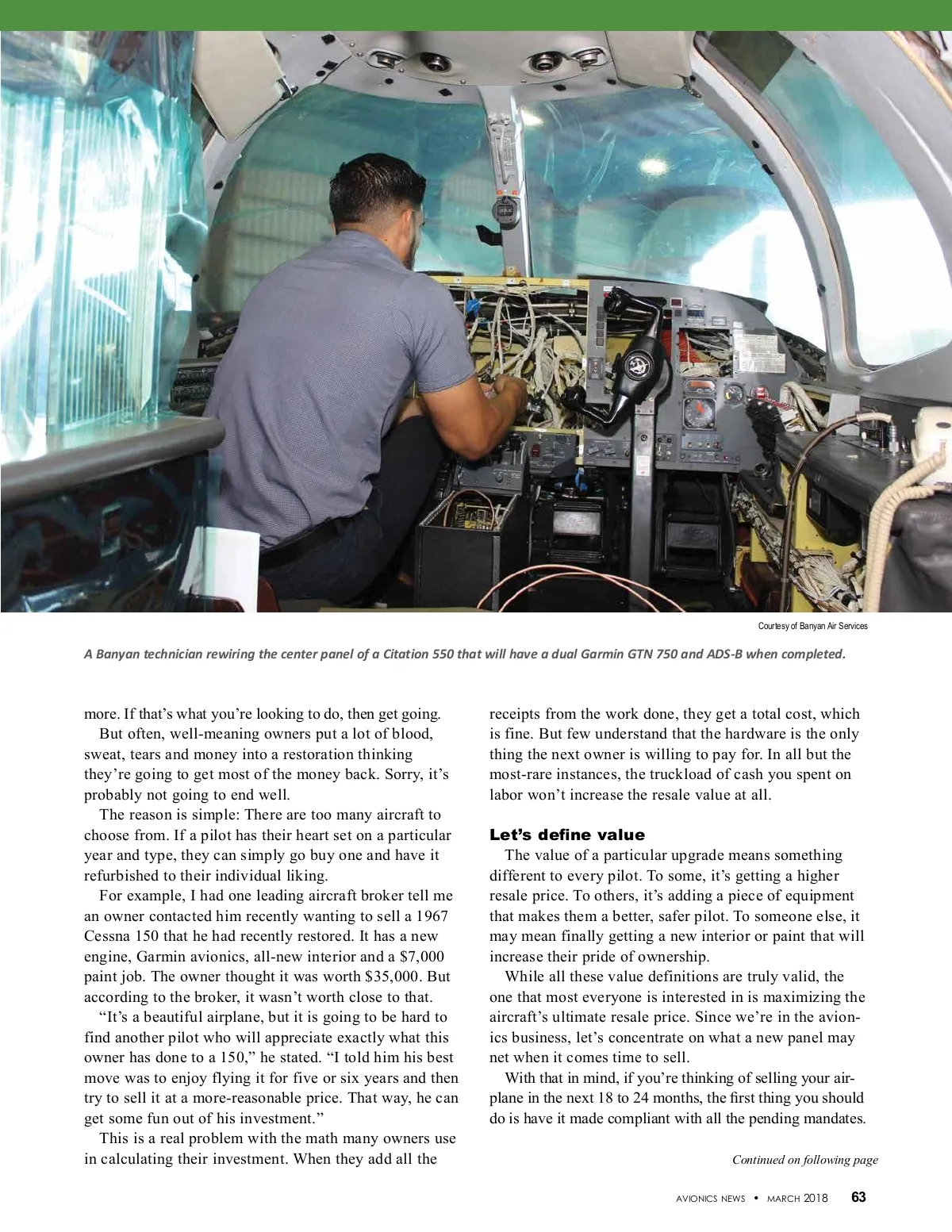 Courtesy of Banyan Air Services

A Banyan technician rewiring the center panel of a Citation 550 that will have a dual Garmin GTN 750 and ADS-B when completed.

more. If that's what you're looking to do, then get going.

But often, well-meaning owners put a lot of blood, sweat, tears and money into a restoration thinking they're going to get most of the money back. Sorry, it's probably not going to end well.

The reason is simple: There are too many aircraft to choose from. If a pilot has their heart set on a particular year and type, they can simply go buy one and have it refurbished to their individual liking.

For example, I had one leading aircraft broker tell me an owner contacted him recently wanting to sell a 1967 Cessna 150 that he had recently restored. It has a new engine, Garmin avionics, all-new interior and a $7,000 paint job. The owner thought it was worth $35,000. But according to the broker, it wasn't worth close to that.

"It's a beautiful airplane, but it is going to be hard to find another pilot who will appreciate exactly what this owner has done to a 150," he stated. "I told him his best move was to enjoy flying it for five or six years and then try to sell it at a more-reasonable price. That way, he can get some fun out of his investment."

This is a real problem with the math many owners use in calculating their investment. When they add all the receipts from the work done, they get a total cost, which is fine. But few understand that the hardware is the only thing the next owner is willing to pay for. In all but the most-rare instances, the truckload of cash you spent on labor won't increase the resale value at all.

Let's define value

The value of a particular upgrade means something different to every pilot. To some, it's getting a higher resale price. To others, it's adding a piece of equipment that makes them a better, safer pilot. To someone else, it may mean finally getting a new interior or paint that will increase their pride of ownership.

While all these value definitions are truly valid, the one that most everyone is interested in is maximizing the aircraft's ultimate resale price. Since we're in the avionics business, let's concentrate on what a new panel may net when it comes time to sell.

With that in mind, if you're thinking of selling your airplane in the next 18 to 24 months, the first thing you should do is have it made compliant with all the pending mandates.

Continued on following page

AVIONICS NEWS • MARCH 2018 63